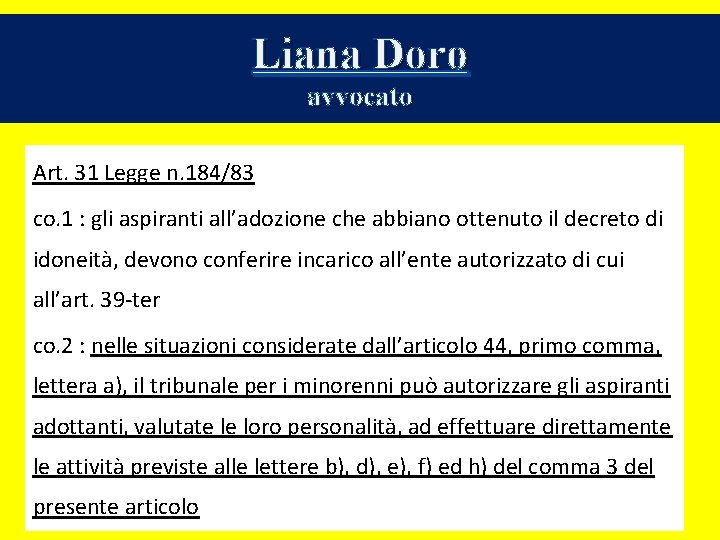 Liana Doro
avvocato

Art. 31 Legge n.184/83

co.1 : gli aspiranti all'adozione che abbiano ottenuto il decreto di idoneità, devono conferire incarico all'ente autorizzato di cui all'art. 39-ter

co.2 : nelle situazioni considerate dall'articolo 44, primo comma, lettera a), il tribunale per i minorenni può autorizzare gli aspiranti adottanti, valutate le loro personalità, ad effettuare direttamente le attività previste alle lettere b), d), e), f) ed h) del comma 3 del presente articolo